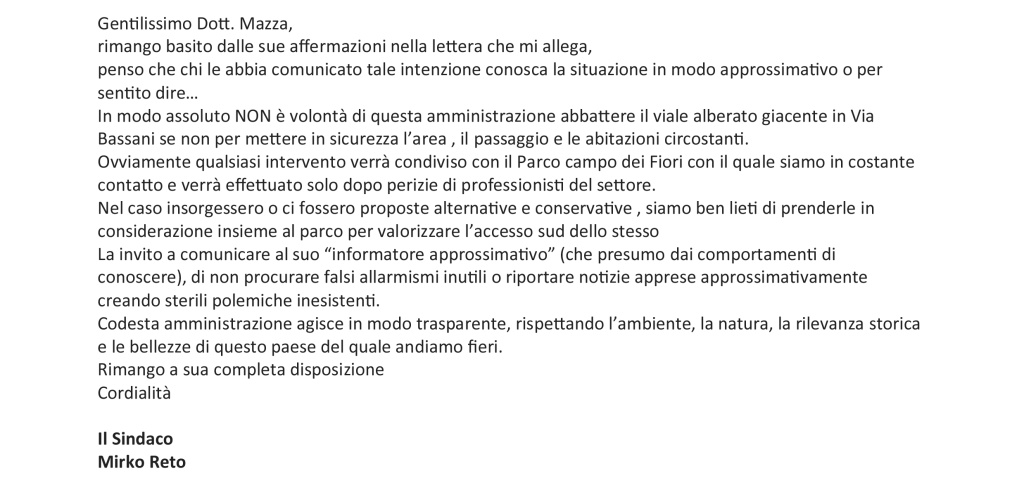 Gentilissimo Dott. Mazza,

rimango basito dalle sue affermazioni nella lettera che mi allega,

penso che chi le abbia comunicato tale intenzione conosca la situazione in modo approssimativo o per sentito dire…

In modo assoluto NON è volontà di questa amministrazione abbattere il viale alberato giacente in Via Bassani se non per mettere in sicurezza l'area , il passaggio e le abitazioni circostanti.

Ovviamente qualsiasi intervento verrà condiviso con il Parco campo dei Fiori con il quale siamo in costante contatto e verrà effettuato solo dopo perizie di professionisti del settore.

Nel caso insorgessero o ci fossero proposte alternative e conservative , siamo ben lieti di prenderle in considerazione insieme al parco per valorizzare l'accesso sud dello stesso

La invito a comunicare al suo "informatore approssimativo" (che presumo dai comportamenti di conoscere), di non procurare falsi allarmismi inutili o riportare notizie apprese approssimativamente creando sterili polemiche inesistenti.

Codesta amministrazione agisce in modo trasparente, rispettando l'ambiente, la natura, la rilevanza storica e le bellezze di questo paese del quale andiamo fieri.

Rimango a sua completa disposizione

Cordialità

Il Sindaco
Mirko Reto